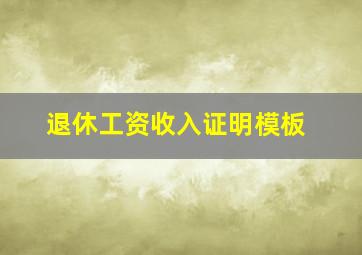 退休工资收入证明模板